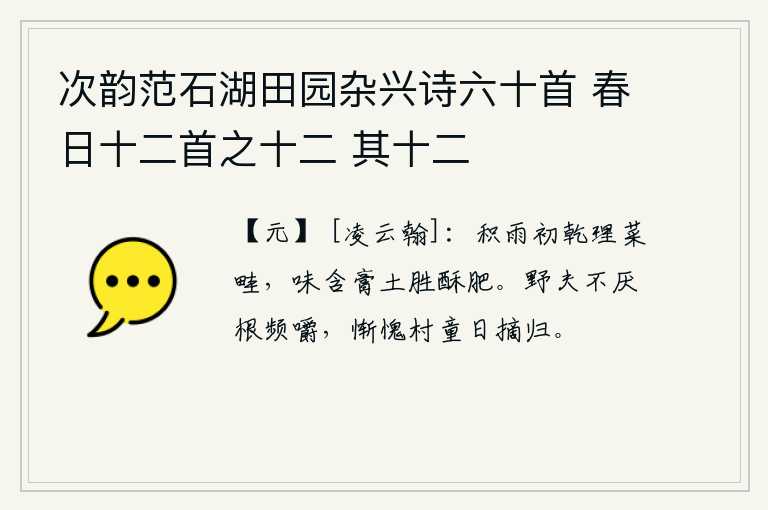 次韵范石湖田园杂兴诗六十首 春日十二首之十二 其十二

【元】［凌云翰］：积雨初乾理菜畦，味含膏土胜酥肥。野夫不厌根频嚼，惭愧村童日摘归。